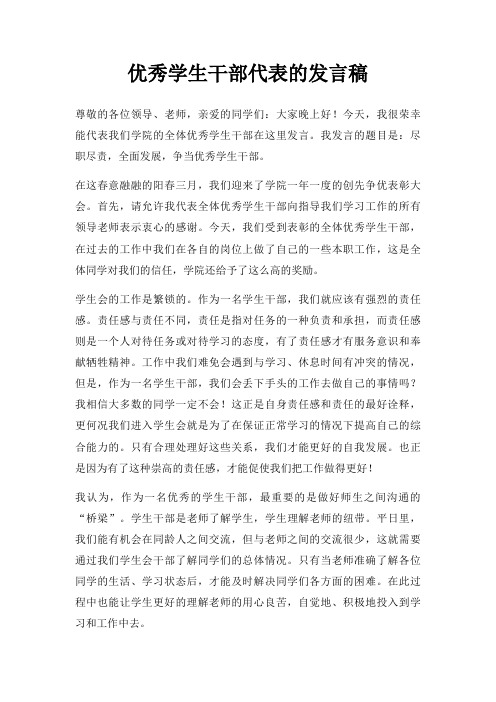 优秀学生干部代表的发言稿

尊敬的各位领导、老师，亲爱的同学们：大家晚上好！今天，我很荣幸能代表我们学院的全体优秀学生干部在这里发言。我发言的题目是：尽职尽责，全面发展，争当优秀学生干部。

在这春意融融的阳春三月，我们迎来了学院一年一度的创先争优表彰大会。首先，请允许我代表全体优秀学生干部向指导我们学习工作的所有领导老师表示衷心的感谢。今天，我们受到表彰的全体优秀学生干部，在过去的工作中我们在各自的岗位上做了自己的一些本职工作，这是全体同学对我们的信任，学院还给予了这么高的奖励。

学生会的工作是繁锁的。作为一名学生干部，我们就应该有强烈的责任感。责任感与责任不同，责任是指对任务的一种负责和承担，而责任感则是一个人对待任务或对待学习的态度，有了责任感才有服务意识和奉献牺牲精神。工作中我们难免会遇到与学习、休息时间有冲突的情况，但是，作为一名学生干部，我们会丢下手头的工作去做自己的事情吗？我相信大多数的同学一定不会！这正是自身责任感和责任的最好诠释，更何况我们进入学生会就是为了在保证正常学习的情况下提高自己的综合能力的。只有合理处理好这些关系，我们才能更好的自我发展。也正是因为有了这种崇高的责任感，才能促使我们把工作做得更好！

我认为，作为一名优秀的学生干部，最重要的是做好师生之间沟通的“桥梁”。学生干部是老师了解学生，学生理解老师的纽带。平日里，我们能有机会在同龄人之间交流，但与老师之间的交流很少，这就需要通过我们学生会干部了解同学们的总体情况。只有当老师准确了解各位同学的生活、学习状态后，才能及时解决同学们各方面的困难。在此过程中也能让学生更好的理解老师的用心良苦，自觉地、积极地投入到学习和工作中去。